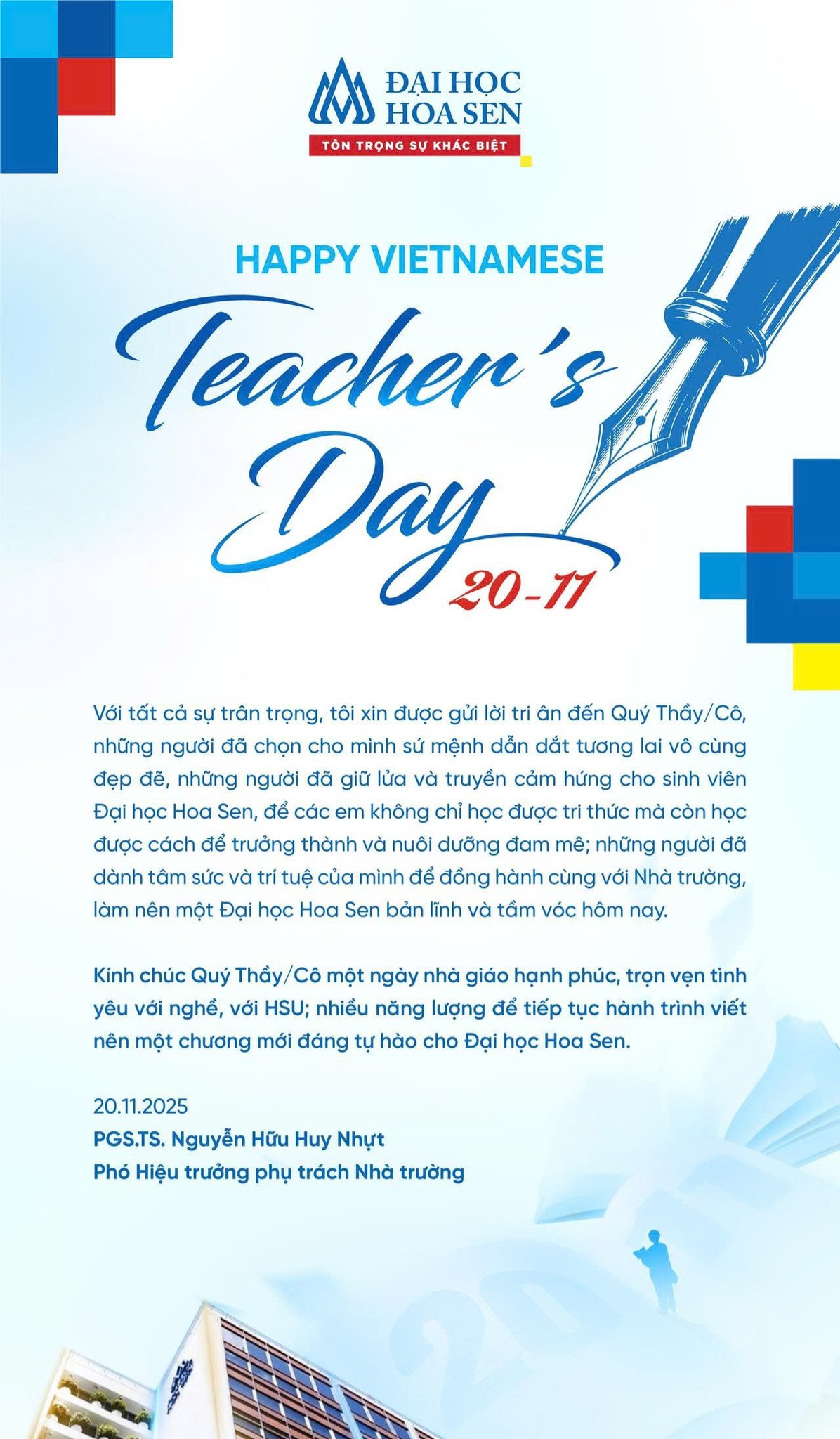 ĐẠI HỌC HOA SEN
TÔN TRỌNG SỰ KHÁC BIỆT

HAPPY VIETNAMESE
Teacher's Day
20-11

Với tất cả sự trân trọng, tôi xin được gửi lời tri ân đến Quý Thầy/Cô, những người đã chọn cho mình sứ mệnh dẫn dắt tương lai vô cùng đẹp đẽ, những người đã giữ lửa và truyền cảm hứng cho sinh viên Đại học Hoa Sen, để các em không chỉ học được tri thức mà còn học được cách để trưởng thành và nuôi dưỡng đam mê; những người đã dành tâm sức và trí tuệ của mình để đồng hành cùng với Nhà trường, làm nên một Đại học Hoa Sen bản lĩnh và tầm vóc hôm nay.

Kính chúc Quý Thầy/Cô một ngày nhà giáo hạnh phúc, trọn vẹn tình yêu với nghề, với HSU; nhiều năng lượng để tiếp tục hành trình viết nên một chương mới đáng tự hào cho Đại học Hoa Sen.

20.11.2025
PGS.TS. Nguyễn Hữu Huy Nhựt
Phó Hiệu trưởng phụ trách Nhà trường